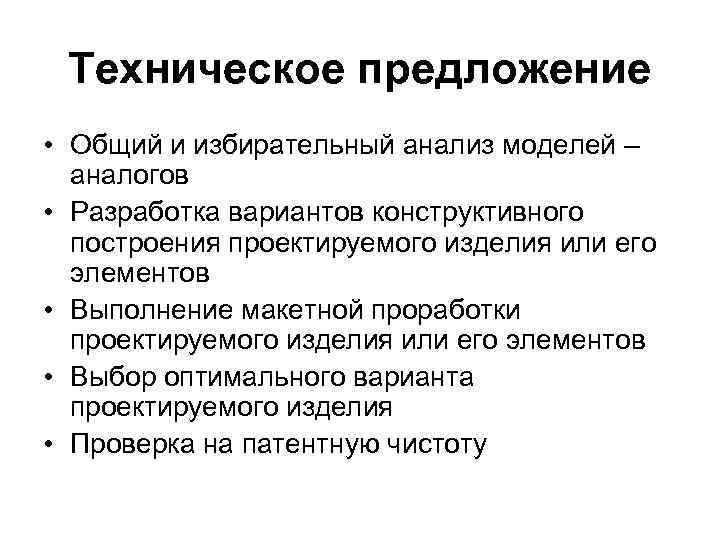 Техническое предложение

• Общий и избирательный анализ моделей – аналогов
• Разработка вариантов конструктивного построения проектируемого изделия или его элементов
• Выполнение макетной проработки проектируемого изделия или его элементов
• Выбор оптимального варианта проектируемого изделия
• Проверка на патентную чистоту